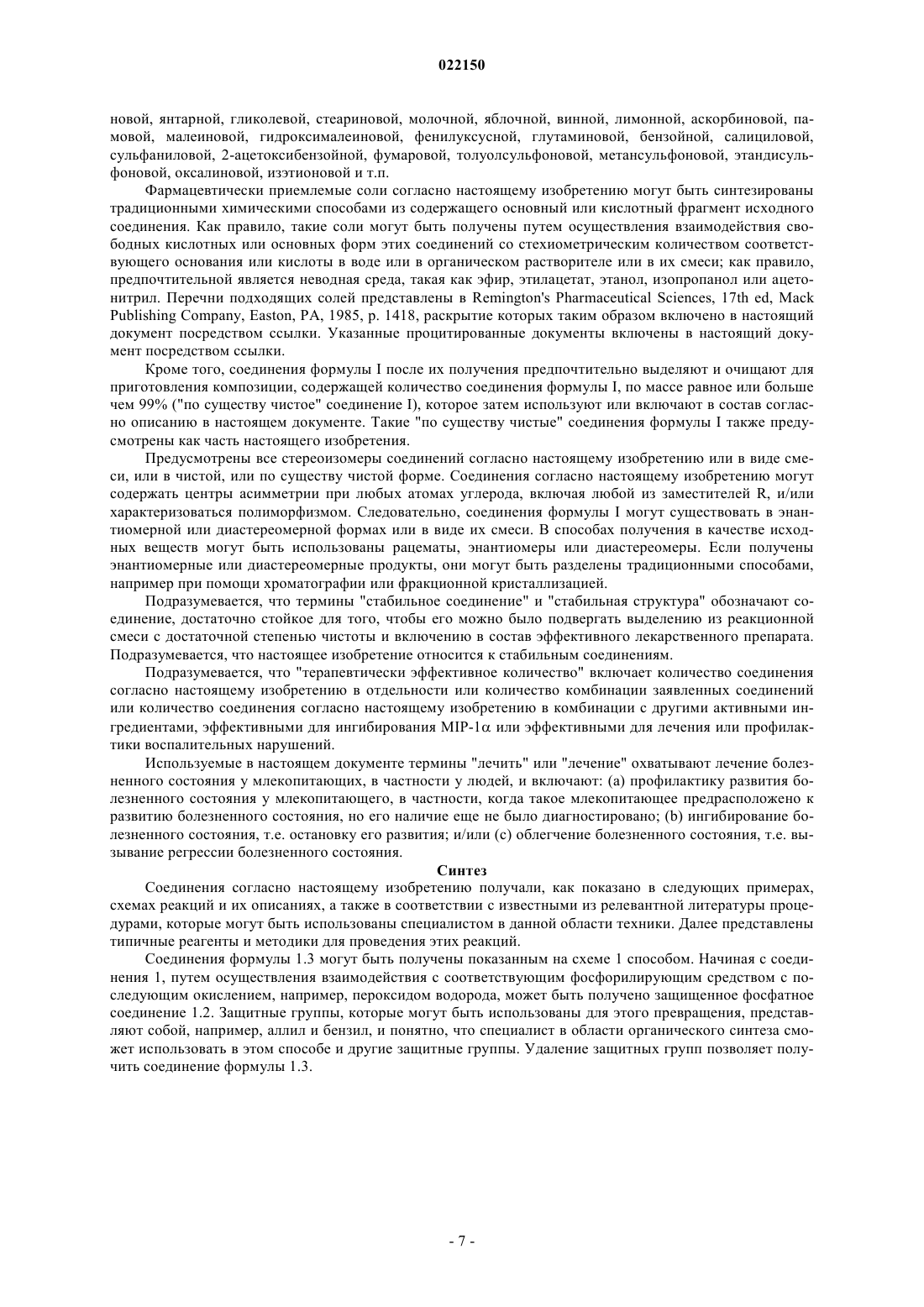 022150

новой, янтарной, гликолевой, стеариновой, молочной, яблочной, винной, лимонной, аскорбиновой, памовой, малеиновой, гидроксималеиновой, фенилуксусной, глутаминовой, бензойной, салициловой, сульфаниловой, 2-ацетоксибензойной, фумаровой, толуолсульфоновой, метансульфоновой, этандисульфоновой, оксалиновой, изэтионовой и т.п.

Фармацевтически приемлемые соли согласно настоящему изобретению могут быть синтезированы традиционными химическими способами из содержащего основный или кислотный фрагмент исходного соединения. Как правило, такие соли могут быть получены путем осуществления взаимодействия свободных кислотных или основных форм этих соединений со стехиометрическим количеством соответствующего основания или кислоты в воде или в органическом растворителе или в их смеси; как правило, предпочтительной является неводная среда, такая как эфир, этилацетат, этанол, изопропанол или ацетонитрил. Перечни подходящих солей представлены в Remington's Pharmaceutical Sciences, 17th ed, Mack Publishing Company, Easton, PA, 1985, p. 1418, раскрытие которых таким образом включено в настоящий документ посредством ссылки. Указанные процитированные документы включены в настоящий документ посредством ссылки.

Кроме того, соединения формулы I после их получения предпочтительно выделяют и очищают для приготовления композиции, содержащей количество соединения формулы I, по массе равное или больше чем 99% ("по существу чистое" соединение I), которое затем используют или включают в состав согласно описанию в настоящем документе. Такие "по существу чистые" соединения формулы I также предусмотрены как часть настоящего изобретения.

Предусмотрены все стереоизомеры соединений согласно настоящему изобретению или в виде смеси, или в чистой, или по существу чистой форме. Соединения согласно настоящему изобретению могут содержать центры асимметрии при любых атомах углерода, включая любой из заместителей R, и/или характеризоваться полиморфизмом. Следовательно, соединения формулы I могут существовать в энантиомерной или диастереомерной формах или в виде их смеси. В способах получения в качестве исходных веществ могут быть использованы рацематы, энантиомеры или диастереомеры. Если получены энантиомерные или диастереомерные продукты, они могут быть разделены традиционными способами, например при помощи хроматографии или фракционной кристаллизацией.

Подразумевается, что термины "стабильное соединение" и "стабильная структура" обозначают соединение, достаточно стойкое для того, чтобы его можно было подвергать выделению из реакционной смеси с достаточной степенью чистоты и включению в состав эффективного лекарственного препарата. Подразумевается, что настоящее изобретение относится к стабильным соединениям.

Подразумевается, что "терапевтически эффективное количество" включает количество соединения согласно настоящему изобретению в отдельности или количество комбинации заявленных соединений или количество соединения согласно настоящему изобретению в комбинации с другими активными ингредиентами, эффективными для ингибирования MIP-1$\alpha$ или эффективными для лечения или профилактики воспалительных нарушений.

Используемые в настоящем документе термины "лечить" или "лечение" охватывают лечение болезненного состояния у млекопитающих, в частности у людей, и включают: (a) профилактику развития болезненного состояния у млекопитающего, в частности, когда такое млекопитающее предрасположено к развитию болезненного состояния, но его наличие еще не было диагностировано; (b) ингибирование болезненного состояния, т.е. остановку его развития; и/или (c) облегчение болезненного состояния, т.е. вызывание регрессии болезненного состояния.

Синтез

Соединения согласно настоящему изобретению получали, как показано в следующих примерах, схемах реакций и их описаниях, а также в соответствии с известными из релевантной литературы процедурами, которые могут быть использованы специалистом в данной области техники. Далее представлены типичные реагенты и методики для проведения этих реакций.

Соединения формулы 1.3 могут быть получены показанным на схеме 1 способом. Начиная с соединения 1, путем осуществления взаимодействия с соответствующим фосфорилирующим средством с последующим окислением, например, пероксидом водорода, может быть получено защищенное фосфатное соединение 1.2. Защитные группы, которые могут быть использованы для этого превращения, представляют собой, например, аллил и бензил, и понятно, что специалист в области органического синтеза сможет использовать в этом способе и другие защитные группы. Удаление защитных групп позволяет получить соединение формулы 1.3.

- 7 -